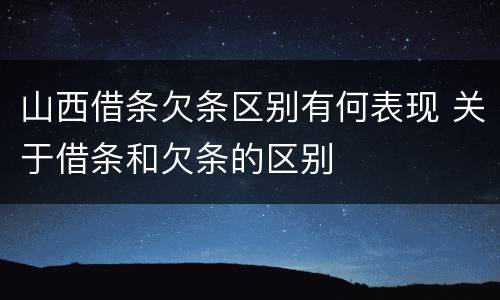 山西借条欠条区别有何表现 关于借条和欠条的区别